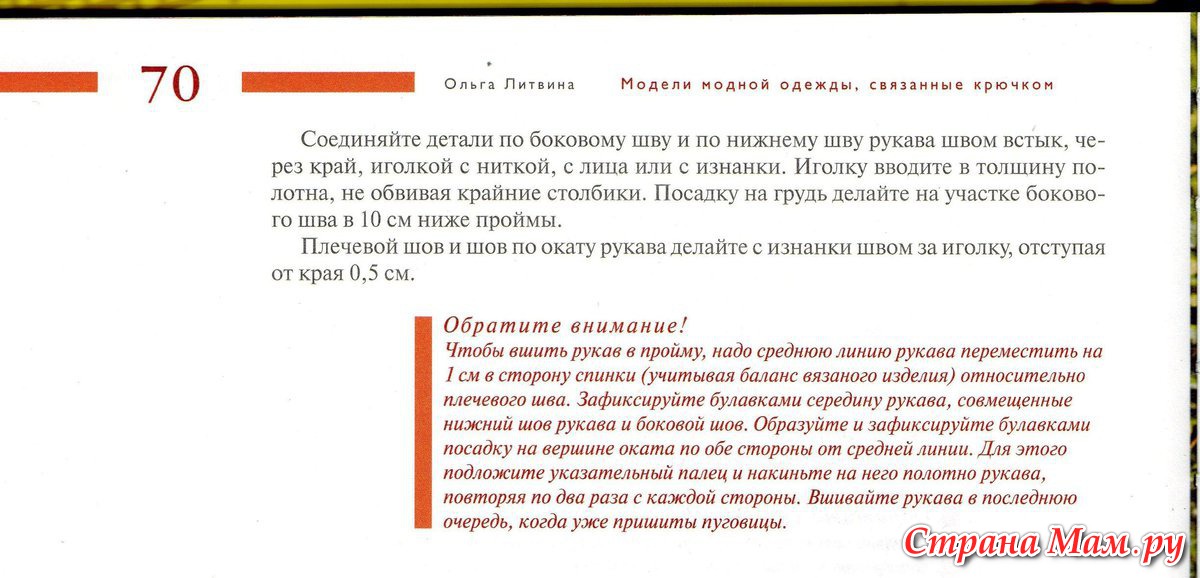 70 Ольга Литвина Модели модной одежды, связанные крючком

Соединяйте детали по боковому шву и по нижнему шву рукава швом встык, через край, иголкой с ниткой, с лица или с изнанки. Иголку вводите в толщину полотна, не обвивая крайние столбики. Посадку на грудь делайте на участке бокового шва в 10 см ниже проймы.

Плечевой шов и шов по окату рукава делайте с изнанки швом за иголку, отступая от края 0,5 см.

Обратите внимание!
Чтобы вшить рукав в пройму, надо среднюю линию рукава переместить на 1 см в сторону спинки (учитывая баланс вязаного изделия) относительно плечевого шва. Зафиксируйте булавками середину рукава, совмещенные нижний шов рукава и боковой шов. Образуйте и зафиксируйте булавками посадку на вершине оката по обе стороны от средней линии. Для этого подложите указательный палец и накиньте на него полотно рукава, повторяя по два раза с каждой стороны. Вшивайте рукава в последнюю очередь, когда уже пришиты пуговицы.

Страна Мам.ру